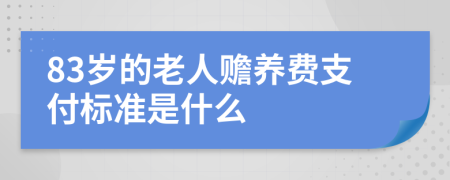 83岁的老人赡养费支付标准是什么